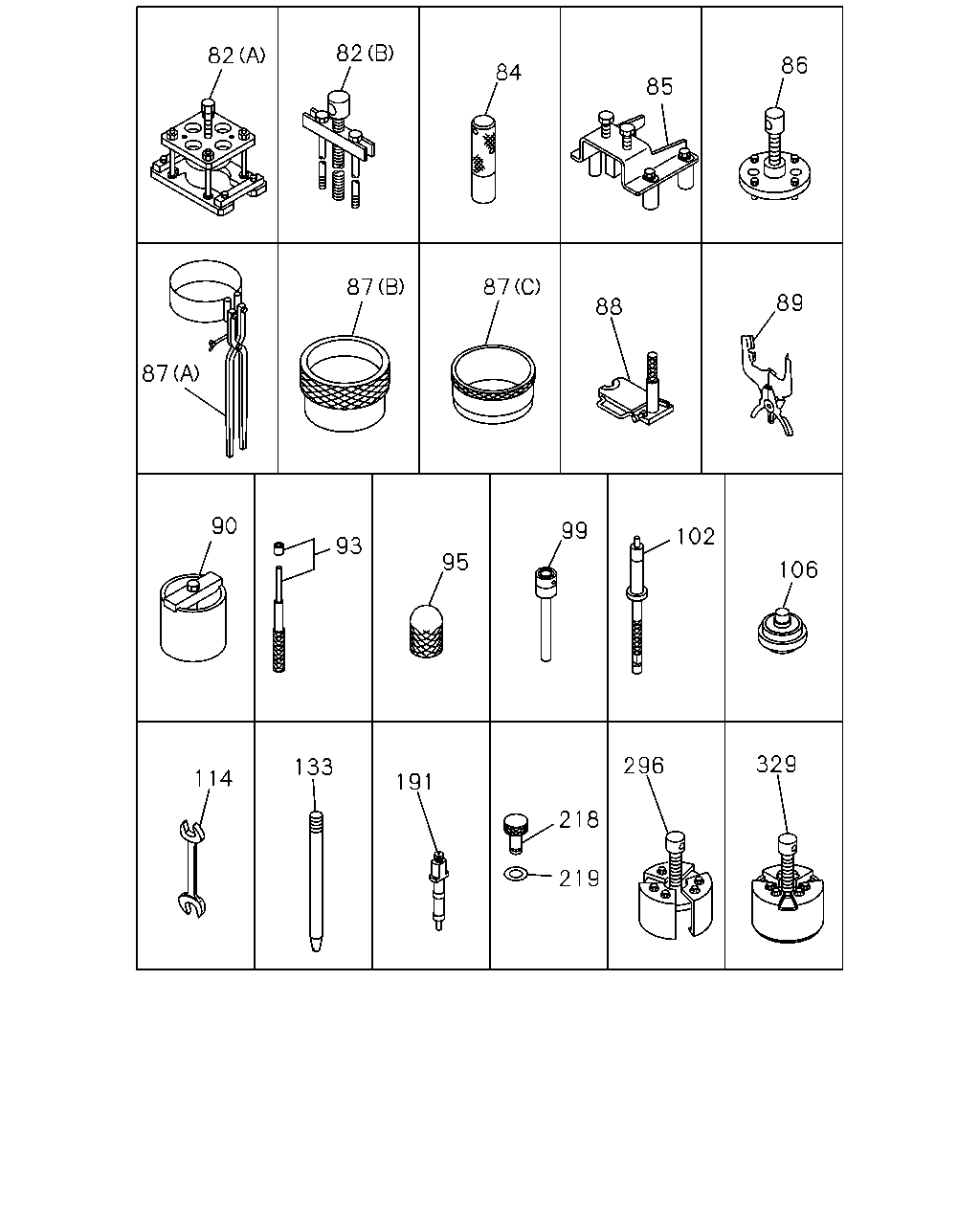 82(A)
82(B)
84
85
86

87(A)
87(B)
87(C)
88
89

90
93
95
99
102
106

114
133
191
218
219
296
329